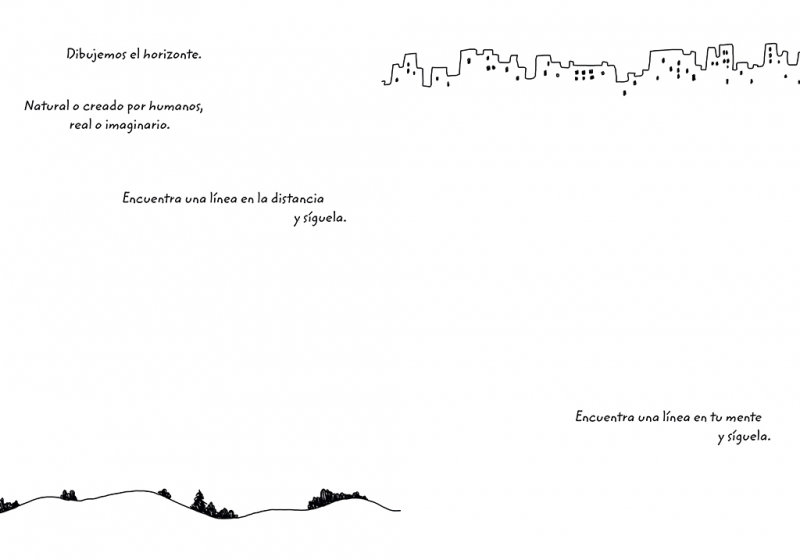 Dibujemos el horizonte.

Natural o creado por humanos, real o imaginario.

Encuentra una línea en la distancia y síguela.

Encuentra una línea en tu mente y síguela.